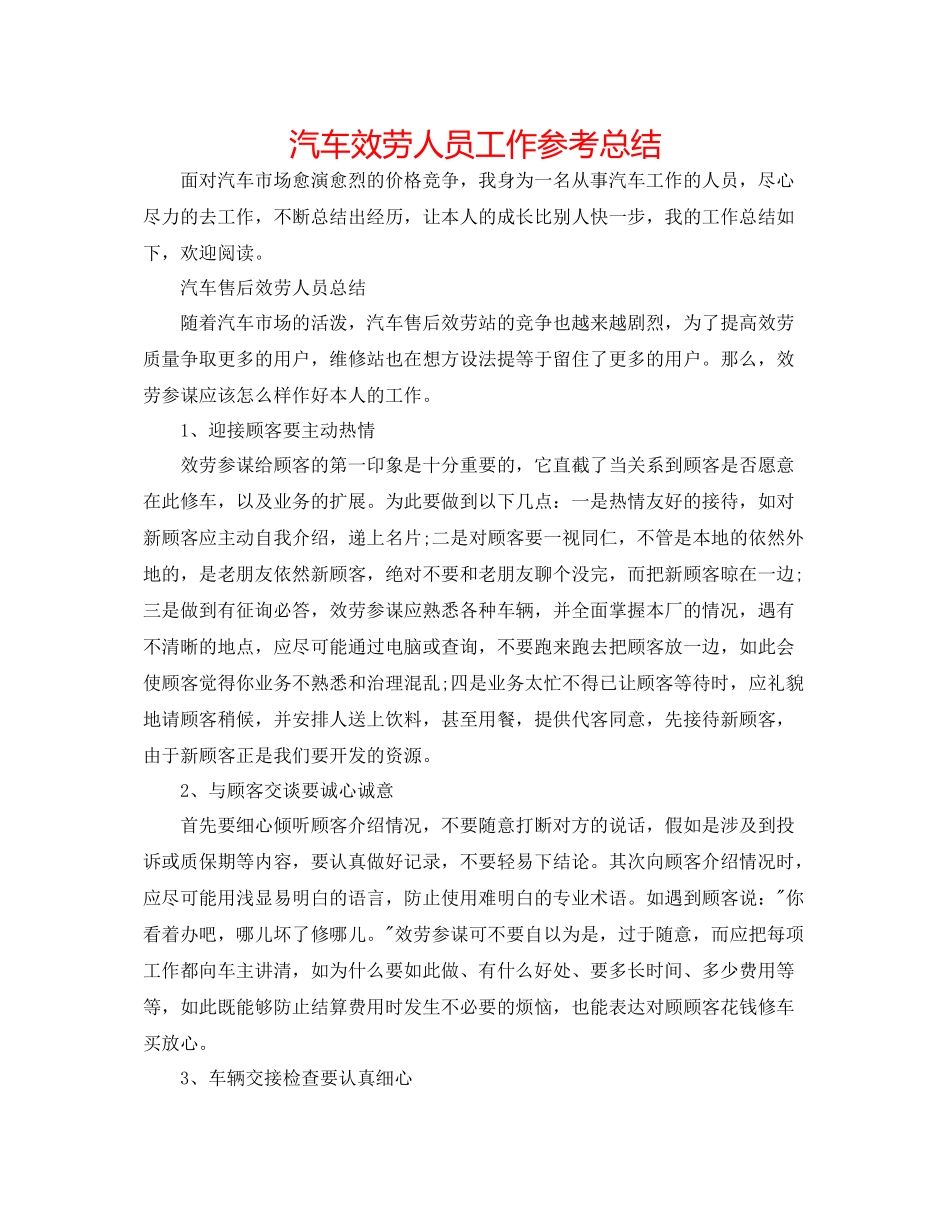 汽车效劳人员工作参考总结

面对汽车市场愈演愈烈的价格竞争，我身为一名从事汽车工作的人员，尽心尽力的去工作，不断总结出经历，让本人的成长比别人快一步，我的工作总结如下，欢迎阅读。

汽车售后效劳人员总结

随着汽车市场的活泼，汽车售后效劳站的竞争也越来越剧烈，为了提高效劳质量争取更多的用户，维修站也在想方设法提等于留住了更多的用户。那么，效劳参谋应该怎么样作好本人的工作。

1、迎接顾客要主动热情

效劳参谋给顾客的第一印象是十分重要的，它直截了当关系到顾客是否愿意在此修车，以及业务的扩展。为此要做到以下几点：一是热情友好的接待，如对新顾客应主动自我介绍，递上名片;二是对顾客要一视同仁，不管是本地的依然外地的，是老朋友依然新顾客，绝对不要和老朋友聊个没完，而把新顾客晾在一边;三是做到有征询必答，效劳参谋应熟悉各种车辆，并全面掌握本厂的情况，遇有不清晰的地点，应尽可能通过电脑或查询，不要跑来跑去把顾客放一边，如此会使顾客觉得你业务不熟悉和治理混乱;四是业务太忙不得已让顾客等待时，应礼貌地请顾客稍候，并安排人送上饮料，甚至用餐，提供代客同意，先接待新顾客，由于新顾客正是我们要开发的资源。

2、与顾客交谈要诚心诚意

首先要细心倾听顾客介绍情况，不要随意打断对方的说话，假如是涉及到投诉或质保期等内容，要认真做好记录，不要轻易下结论。其次向顾客介绍情况时，应尽可能用浅显易明白的语言，防止使用难明白的专业术语。如遇到顾客说："你看着办吧，哪儿坏了修哪儿。"效劳参谋可不要自以为是，过于随意，而应把每项工作都向车主讲清，如为什么要如此做、有什么好处、要多长时间、多少费用等等，如此既能够防止结算费用时发生不必要的烦恼，也能表达对顾顾客花钱修车买放心。

3、车辆交接检查要认真细心